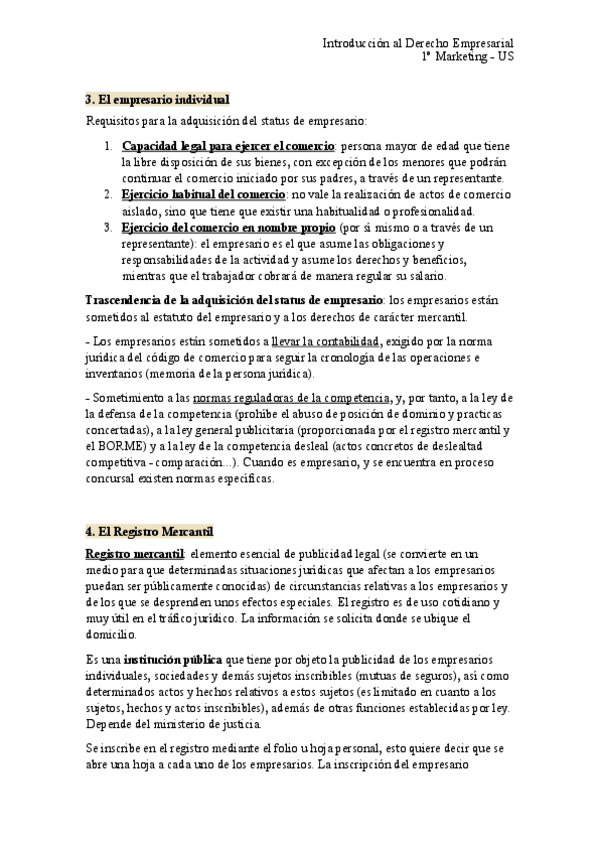 Introducción al Derecho Empresarial
1º Marketing - US

3. El empresario individual

Requisitos para la adquisición del status de empresario:

1. Capacidad legal para ejercer el comercio: persona mayor de edad que tiene la libre disposición de sus bienes, con excepción de los menores que podrán continuar el comercio iniciado por sus padres, a través de un representante.
2. Ejercicio habitual del comercio: no vale la realización de actos de comercio aislado, sino que tiene que existir una habitualidad o profesionalidad.
3. Ejercicio del comercio en nombre propio (por sí mismo o a través de un representante): el empresario es el que asume las obligaciones y responsabilidades de la actividad y asume los derechos y beneficios, mientras que el trabajador cobrará de manera regular su salario.

Trascendencia de la adquisición del status de empresario: los empresarios están sometidos al estatuto del empresario y a los derechos de carácter mercantil.

- Los empresarios están sometidos a llevar la contabilidad, exigido por la norma jurídica del código de comercio para seguir la cronología de las operaciones e inventarios (memoria de la persona jurídica).

- Sometimiento a las normas reguladoras de la competencia, y, por tanto, a la ley de la defensa de la competencia (prohíbe el abuso de posición de dominio y practicas concertadas), a la ley general publicitaria (proporcionada por el registro mercantil y el BORME) y a la ley de la competencia desleal (actos concretos de deslealtad competitiva - comparación...). Cuando es empresario, y se encuentra en proceso concursal existen normas específicas.

4. El Registro Mercantil

Registro mercantil: elemento esencial de publicidad legal (se convierte en un medio para que determinadas situaciones jurídicas que afectan a los empresarios puedan ser públicamente conocidas) de circunstancias relativas a los empresarios y de los que se desprenden unos efectos especiales. El registro es de uso cotidiano y muy útil en el tráfico jurídico. La información se solicita donde se ubique el domicilio.

Es una institución pública que tiene por objeto la publicidad de los empresarios individuales, sociedades y demás sujetos inscribibles (mutuas de seguros), así como determinados actos y hechos relativos a estos sujetos (es limitado en cuanto a los sujetos, hechos y actos inscribibles), además de otras funciones establecidas por ley. Depende del ministerio de justicia.

Se inscribe en el registro mediante el folio u hoja personal, esto quiere decir que se abre una hoja a cada uno de los empresarios. La inscripción del empresario